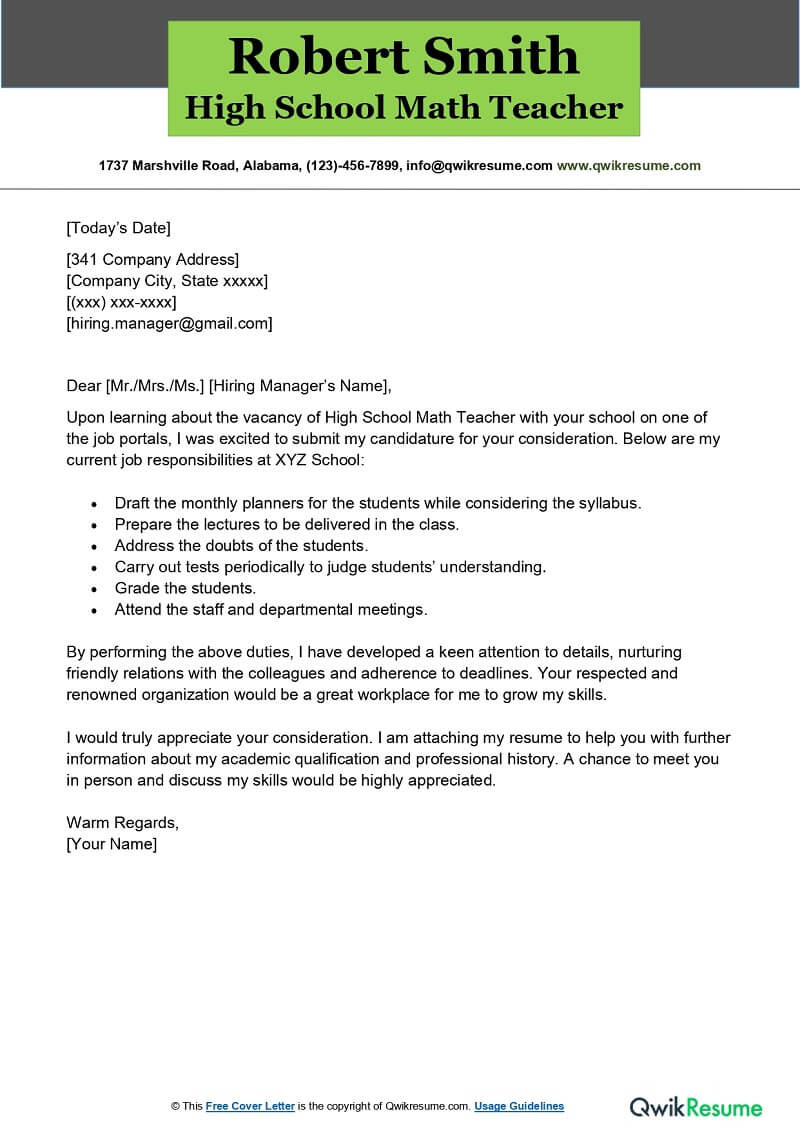 Robert Smith
High School Math Teacher

1737 Marshville Road, Alabama, (123)-456-7899, info@qwikresume.com www.qwikresume.com

[Today's Date]

[341 Company Address]
[Company City, State xxxxx]
[(xxx) xxx-xxxx]
[hiring.manager@gmail.com]

Dear [Mr./Mrs./Ms.] [Hiring Manager's Name],

Upon learning about the vacancy of High School Math Teacher with your school on one of the job portals, I was excited to submit my candidature for your consideration. Below are my current job responsibilities at XYZ School:

- Draft the monthly planners for the students while considering the syllabus.
- Prepare the lectures to be delivered in the class.
- Address the doubts of the students.
- Carry out tests periodically to judge students' understanding.
- Grade the students.
- Attend the staff and departmental meetings.

By performing the above duties, I have developed a keen attention to details, nurturing friendly relations with the colleagues and adherence to deadlines. Your respected and renowned organization would be a great workplace for me to grow my skills.

I would truly appreciate your consideration. I am attaching my resume to help you with further information about my academic qualification and professional history. A chance to meet you in person and discuss my skills would be highly appreciated.

Warm Regards,
[Your Name]

© This Free Cover Letter is the copyright of Qwikresume.com. Usage Guidelines

QwikResume